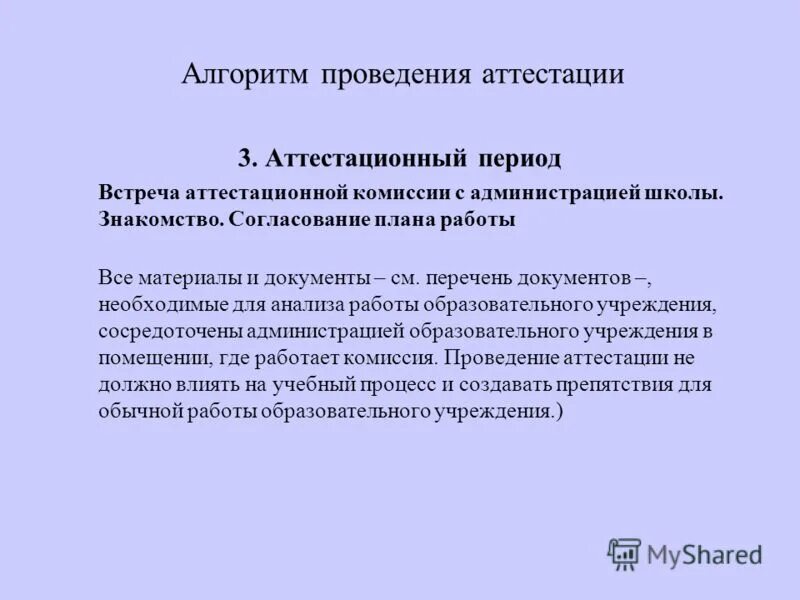 Алгоритм проведения аттестации

3. Аттестационный период

Встреча аттестационной комиссии с администрацией школы. Знакомство. Согласование плана работы

Все материалы и документы – см. перечень документов –, необходимые для анализа работы образовательного учреждения, сосредоточены администрацией образовательного учреждения в помещении, где работает комиссия. Проведение аттестации не должно влиять на учебный процесс и создавать препятствия для обычной работы образовательного учреждения.)

MyShared